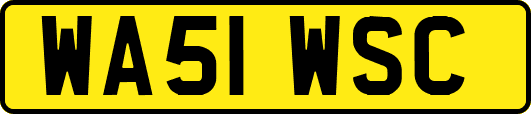 WA51 WSC